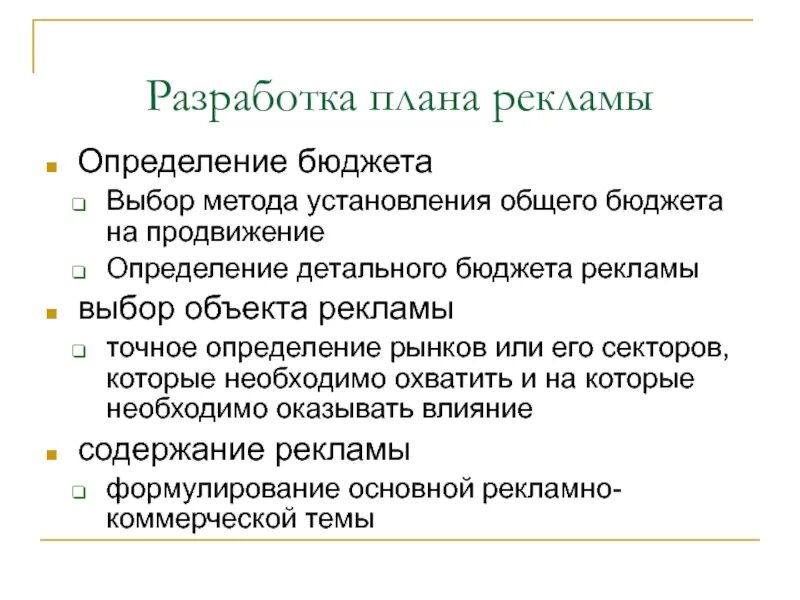 Разработка плана рекламы

Определение бюджета

Выбор метода установления общего бюджета на продвижение

Определение детального бюджета рекламы

выбор объекта рекламы

точное определение рынков или его секторов, которые необходимо охватить и на которые необходимо оказывать влияние

содержание рекламы

формулирование основной рекламно-коммерческой темы